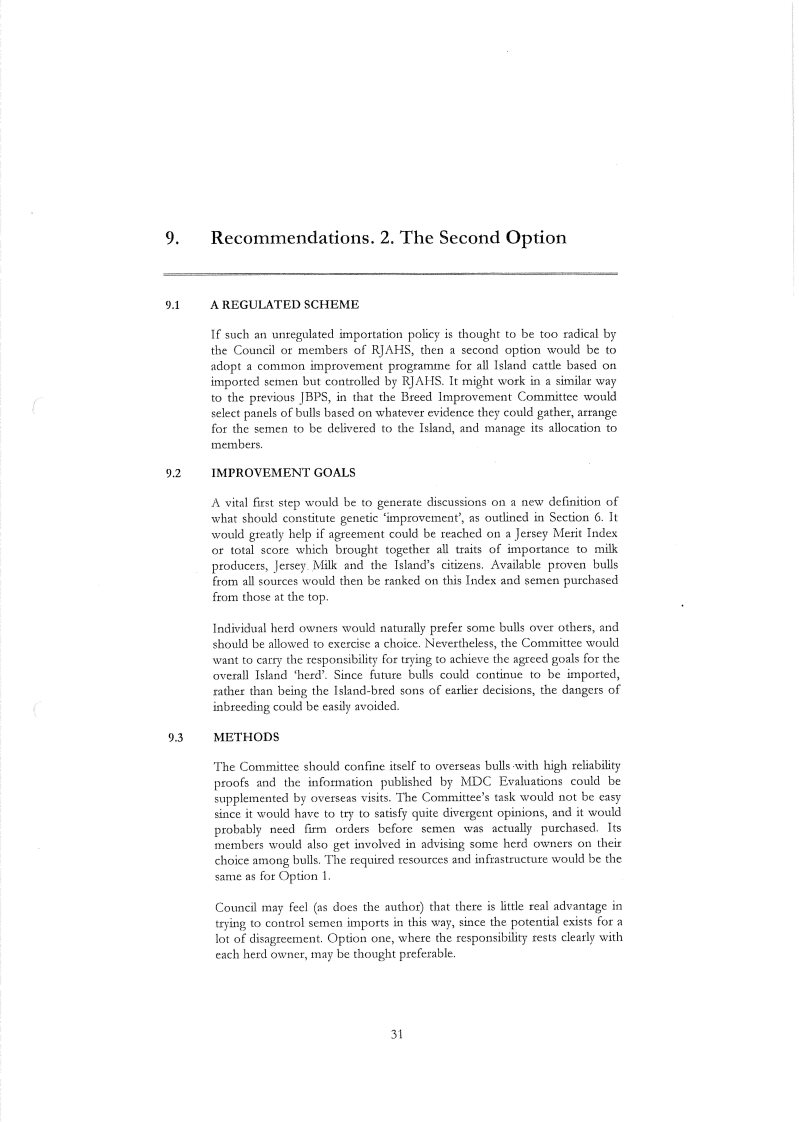 9. Recommendations. 2. The Second Option

9.1 A REGULATED SCHEME

If such an unregulated importation policy is thought to be too radical by the Council or members of RJAHS, then a second option would be to adopt a common improvement programme for all Island cattle based on imported semen but controlled by RJAHS. It might work in a similar way to the previous JBPS, in that the Breed Improvement Committee would select panels of bulls based on whatever evidence they could gather, arrange for the semen to be delivered to the Island, and manage its allocation to members.

9.2 IMPROVEMENT GOALS

A vital first step would be to generate discussions on a new definition of what should constitute genetic 'improvement', as outlined in Section 6. It would greatly help if agreement could be reached on a Jersey Merit Index or total score which brought together all traits of importance to milk producers, Jersey Milk and the Island's citizens. Available proven bulls from all sources would then be ranked on this Index and semen purchased from those at the top.

Individual herd owners would naturally prefer some bulls over others, and should be allowed to exercise a choice. Nevertheless, the Committee would want to carry the responsibility for trying to achieve the agreed goals for the overall Island 'herd'. Since future bulls could continue to be imported, rather than being the Island-bred sons of earlier decisions, the dangers of inbreeding could be easily avoided.

9.3 METHODS

The Committee should confine itself to overseas bulls with high reliability proofs and the information published by MDC Evaluations could be supplemented by overseas visits. The Committee's task would not be easy since it would have to try to satisfy quite divergent opinions, and it would probably need firm orders before semen was actually purchased. Its members would also get involved in advising some herd owners on their choice among bulls. The required resources and infrastructure would be the same as for Option 1.

Council may feel (as does the author) that there is little real advantage in trying to control semen imports in this way, since the potential exists for a lot of disagreement. Option one, where the responsibility rests clearly with each herd owner, may be thought preferable.

31